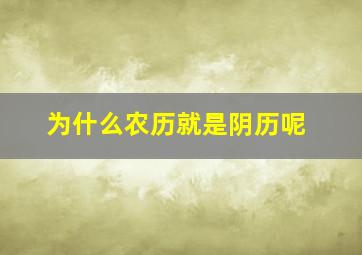 为什么农历就是阴历呢